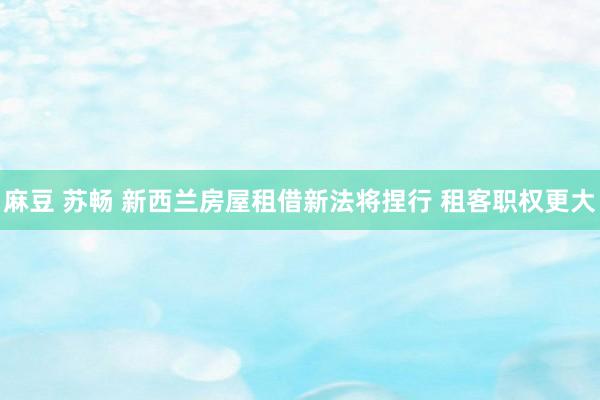 麻豆 苏畅 新西兰房屋租借新法将捏行 租客职权更大